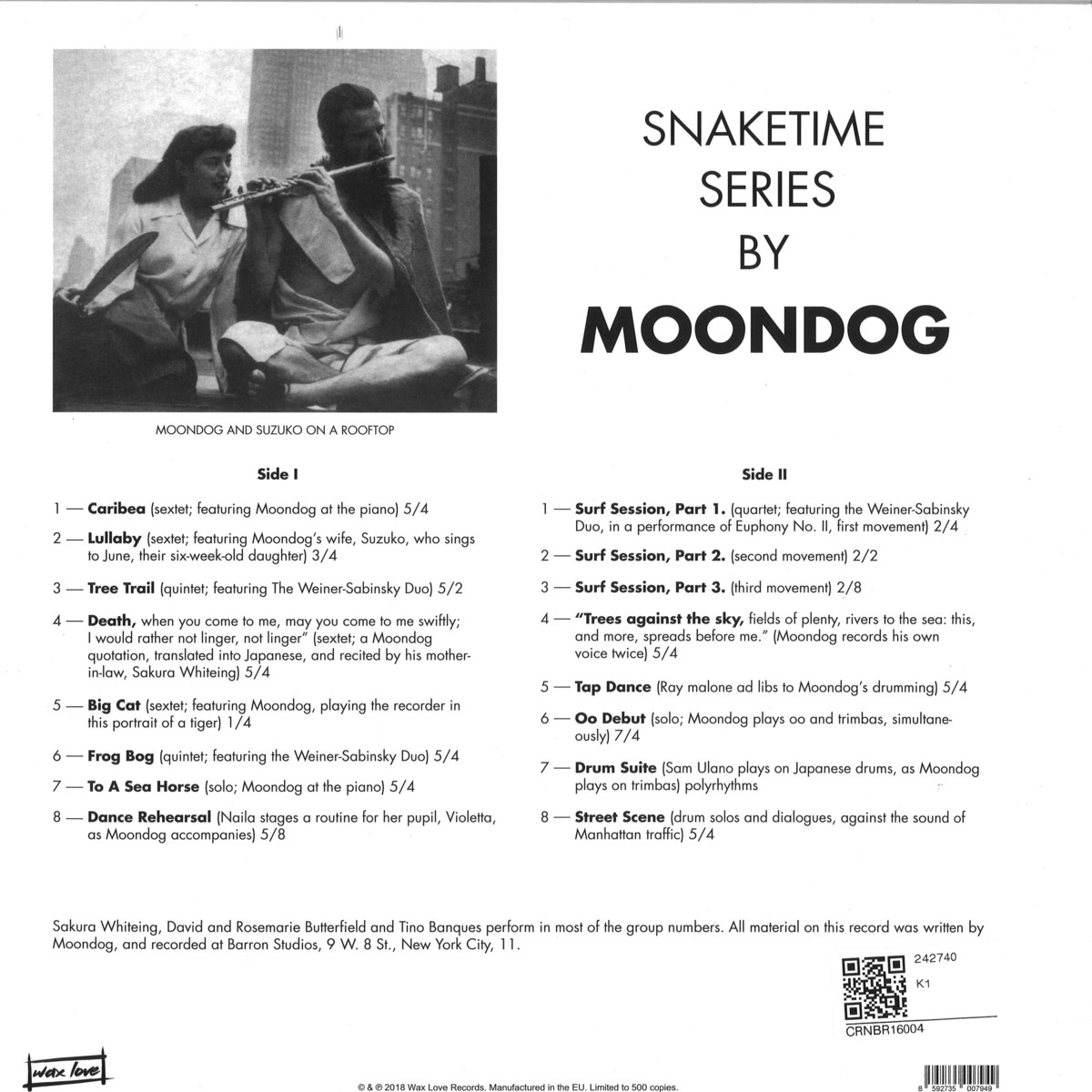 SNAKETIME SERIES BY MOONDOG

MOONDOG AND SUZUKO ON A ROOFTOP

Side I

1 — Caribea (sextet; featuring Moondog at the piano) 5/4

2 — Lullaby (sextet; featuring Moondog's wife, Suzuko, who sings to June, their six-week-old daughter) 3/4

3 — Tree Trail (quintet; featuring The Weiner-Sabinsky Duo) 5/2

4 — Death, when you come to me, may you come to me swiftly; I would rather not linger, not linger" (sextet; a Moondog quotation, translated into Japanese, and recited by his mother-in-law, Sakura Whiteing) 5/4

5 — Big Cat (sextet; featuring Moondog, playing the recorder in this portrait of a tiger) 1/4

6 — Frog Bog (quintet; featuring the Weiner-Sabinsky Duo) 5/4

7 — To A Sea Horse (solo; Moondog at the piano) 5/4

8 — Dance Rehearsal (Naila stages a routine for her pupil, Violetta, as Moondog accompanies) 5/8

Side II

1 — Surf Session, Part 1. (quartet; featuring the Weiner-Sabinsky Duo, in a performance of Euphony No. II, first movement) 2/4

2 — Surf Session, Part 2. (second movement) 2/2

3 — Surf Session, Part 3. (third movement) 2/8

4 — "Trees against the sky, fields of plenty, rivers to the sea: this, and more, spreads before me." (Moondog records his own voice twice) 5/4

5 — Tap Dance (Ray malone ad libs to Moondog's drumming) 5/4

6 — Oo Debut (solo; Moondog plays oo and trimbas, simultaneously) 7/4

7 — Drum Suite (Sam Ulano plays on Japanese drums, as Moondog plays on trimbas) polyrhythms

8 — Street Scene (drum solos and dialogues, against the sound of Manhattan traffic) 5/4

Sakura Whiteing, David and Rosemarie Butterfield and Tino Banques perform in most of the group numbers. All material on this record was written by Moondog, and recorded at Barron Studios, 9 W. 8 St., New York City, 11.

242740
K1
CRNBR16004

wax love

© & ℗ 2018 Wax Love Records. Manufactured in the EU. Limited to 500 copies.

8 592735 007949